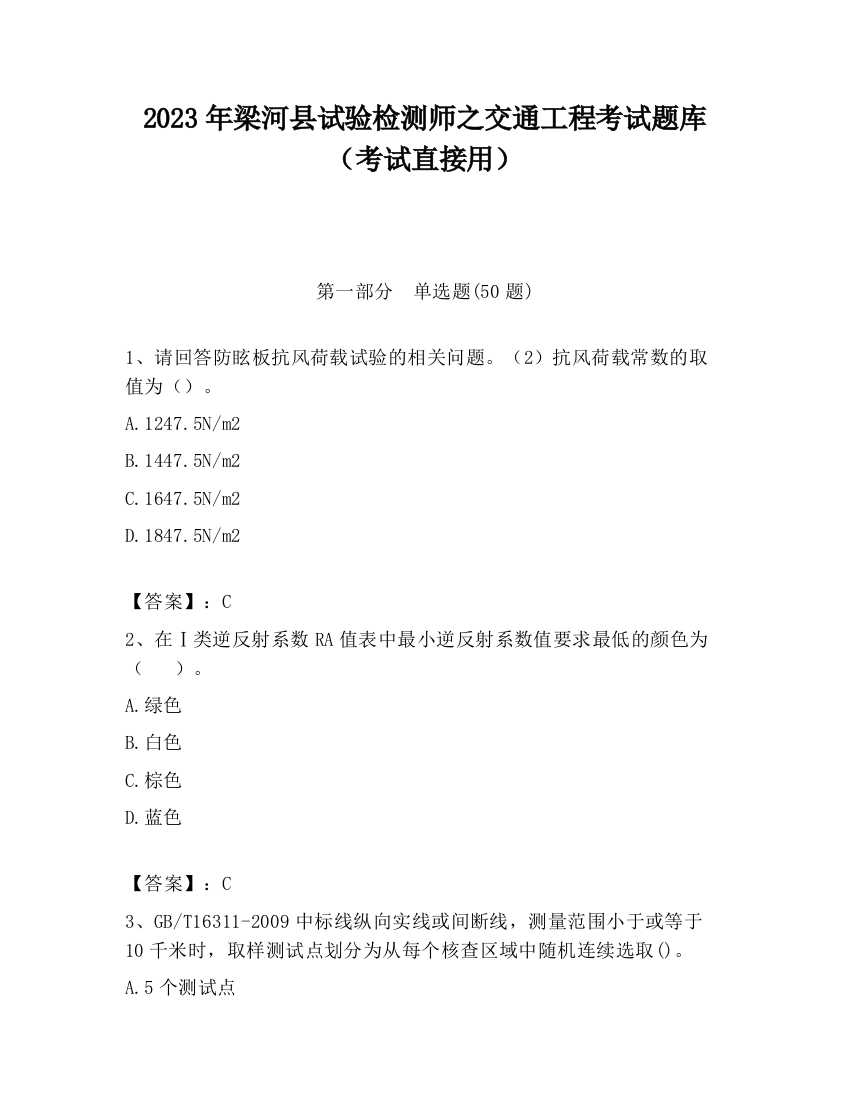 2023 年梁河县试验检测师之交通工程考试题库（考试直接用）

第一部分　单选题(50 题)

1、请回答防眩板抗风荷载试验的相关问题。（2）抗风荷载常数的取值为（）。

A.1247.5N/m2

B.1447.5N/m2

C.1647.5N/m2

D.1847.5N/m2

【答案】：C

2、在Ⅰ类逆反射系数 RA 值表中最小逆反射系数值要求最低的颜色为（　　）。

A.绿色

B.白色

C.棕色

D.蓝色

【答案】：C

3、GB/T16311-2009 中标线纵向实线或间断线，测量范围小于或等于 10 千米时，取样测试点划分为从每个核查区域中随机连续选取()。

A.5 个测试点